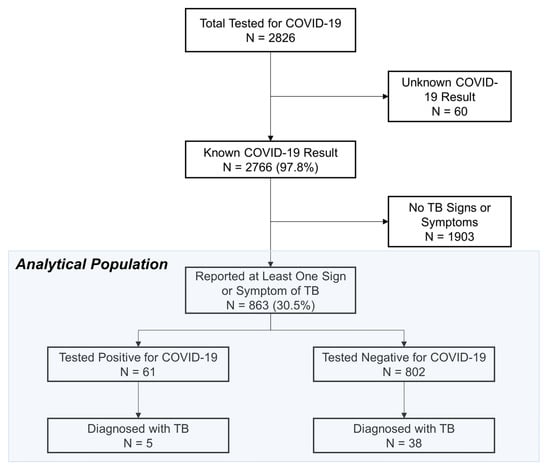 Total Tested for COVID-19
N = 2826

Unknown COVID-19 Result
N = 60

Known COVID-19 Result
N = 2766 (97.8%)

No TB Signs or Symptoms
N = 1903

Analytical Population

Reported at Least One Sign or Symptom of TB
N = 863 (30.5%)

Tested Positive for COVID-19
N = 61

Tested Negative for COVID-19
N = 802

Diagnosed with TB
N = 5

Diagnosed with TB
N = 38